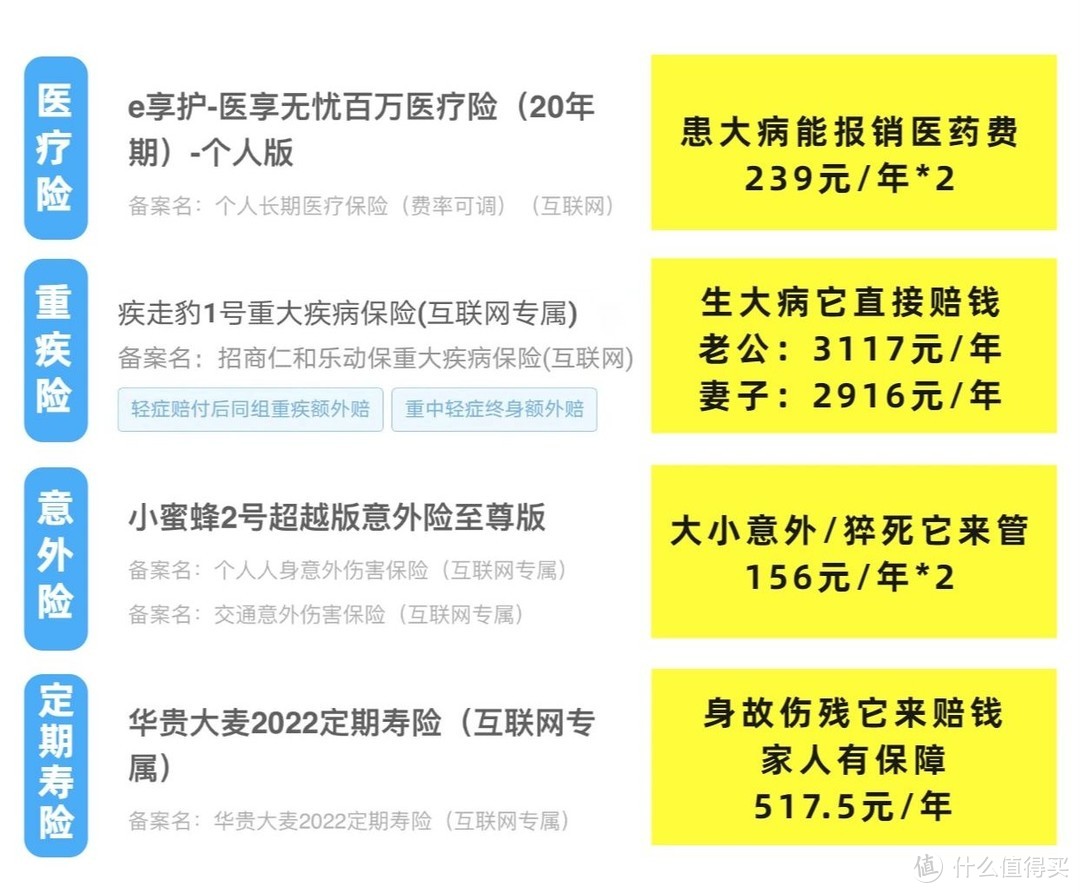 医疗险

e享护-医享无忧百万医疗险（20年期）-个人版

备案名：个人长期医疗保险（费率可调）（互联网）

患大病能报销医药费
239元/年*2

重疾险

疾走豹1号重大疾病保险(互联网专属)

备案名：招商仁和乐动保重大疾病保险(互联网)

轻症赔付后同组重疾额外赔

重中轻症终身额外赔

生大病它直接赔钱
老公：3117元/年
妻子：2916元/年

意外险

小蜜蜂2号超越版意外险至尊版

备案名：个人人身意外伤害保险（互联网专属）

备案名：交通意外伤害保险（互联网专属）

大小意外/猝死它来管
156元/年*2

定期寿险

华贵大麦2022定期寿险（互联网专属）

备案名：华贵大麦2022定期寿险（互联网专属）

身故伤残它来赔钱
家人有保障
517.5元/年

值 什么值得买